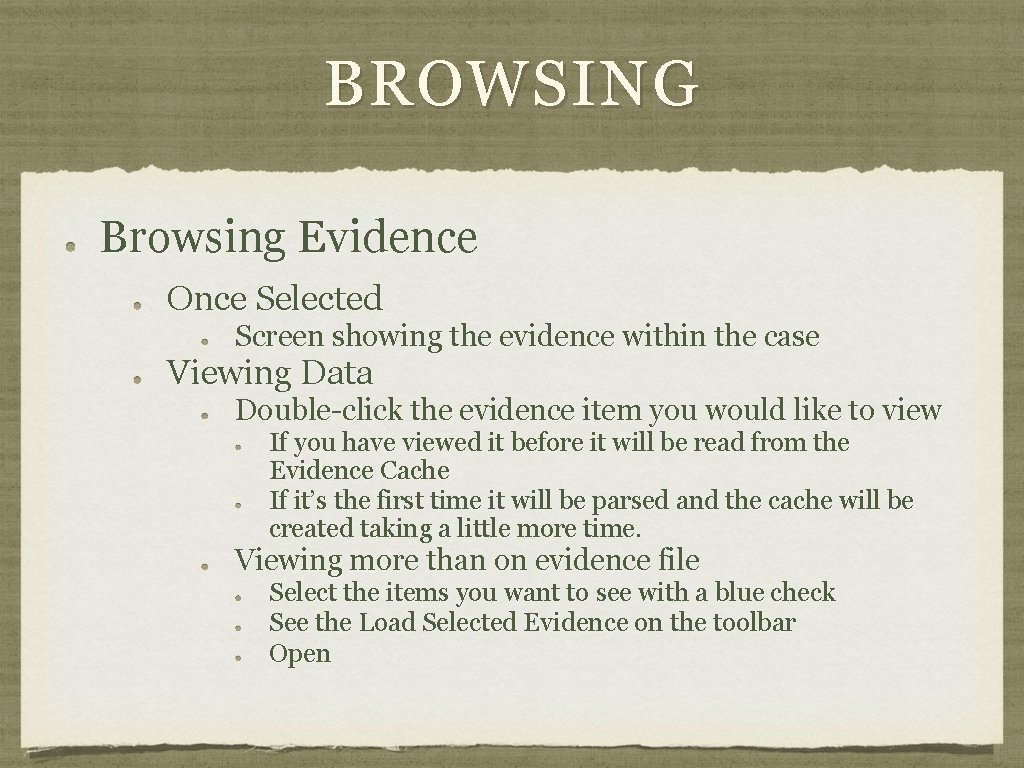 BROWSING

• Browsing Evidence

• Once Selected

• Screen showing the evidence within the case

• Viewing Data

• Double-click the evidence item you would like to view

• If you have viewed it before it will be read from the Evidence Cache

• If it's the first time it will be parsed and the cache will be created taking a little more time.

• Viewing more than on evidence file

• Select the items you want to see with a blue check

• See the Load Selected Evidence on the toolbar

• Open